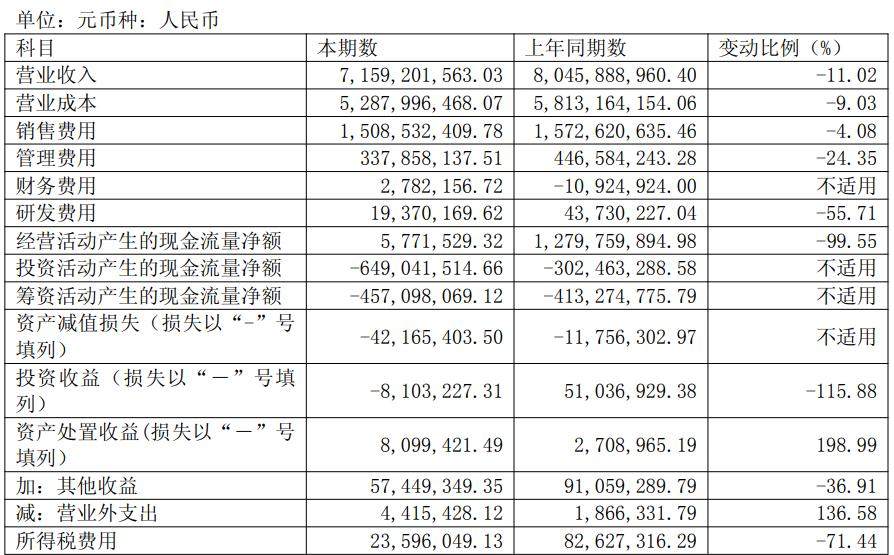 单位：元币种：人民币

| 科目 | 本期数 | 上年同期数 | 变动比例（%） |
|---|---|---|---|
| 营业收入 | 7,159,201,563.03 | 8,045,888,960.40 | -11.02 |
| 营业成本 | 5,287,996,468.07 | 5,813,164,154.06 | -9.03 |
| 销售费用 | 1,508,532,409.78 | 1,572,620,635.46 | -4.08 |
| 管理费用 | 337,858,137.51 | 446,584,243.28 | -24.35 |
| 财务费用 | 2,782,156.72 | -10,924,924.00 | 不适用 |
| 研发费用 | 19,370,169.62 | 43,730,227.04 | -55.71 |
| 经营活动产生的现金流量净额 | 5,771,529.32 | 1,279,759,894.98 | -99.55 |
| 投资活动产生的现金流量净额 | -649,041,514.66 | -302,463,288.58 | 不适用 |
| 筹资活动产生的现金流量净额 | -457,098,069.12 | -413,274,775.79 | 不适用 |
| 资产减值损失（损失以“-”号填列） | -42,165,403.50 | -11,756,302.97 | 不适用 |
| 投资收益（损失以“－”号填列） | -8,103,227.31 | 51,036,929.38 | -115.88 |
| 资产处置收益(损失以“－”号填列) | 8,099,421.49 | 2,708,965.19 | 198.99 |
| 加：其他收益 | 57,449,349.35 | 91,059,289.79 | -36.91 |
| 减：营业外支出 | 4,415,428.12 | 1,866,331.79 | 136.58 |
| 所得税费用 | 23,596,049.13 | 82,627,316.29 | -71.44 |